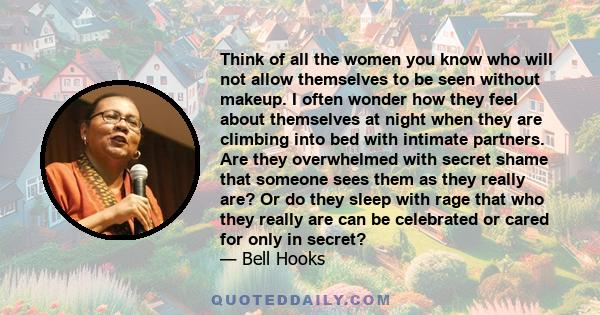 Think of all the women you know who will not allow themselves to be seen without makeup. I often wonder how they feel about themselves at night when they are climbing into bed with intimate partners. Are they overwhelmed with secret shame that someone sees them as they really are? Or do they sleep with rage that who they really are can be celebrated or cared for only in secret?
— Bell Hooks

QUOTEDDAILY.COM